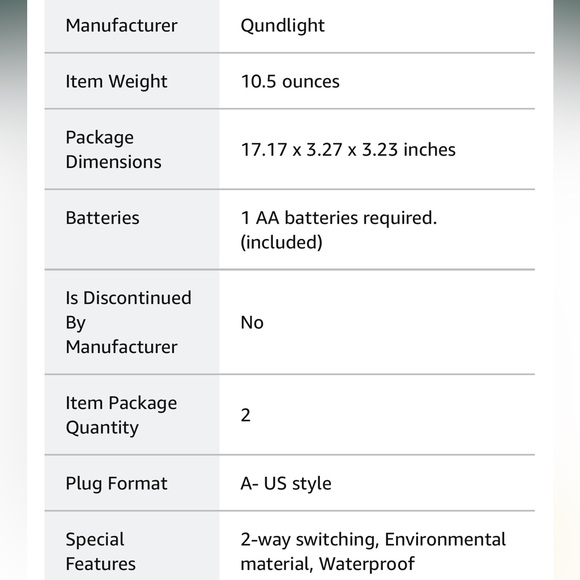 | Manufacturer | Qundlight |
|---|---|
| Item Weight | 10.5 ounces |
| Package Dimensions | 17.17 x 3.27 x 3.23 inches |
| Batteries | 1 AA batteries required. (included) |
| Is Discontinued By Manufacturer | No |
| Item Package Quantity | 2 |
| Plug Format | A- US style |
| Special Features | 2-way switching, Environmental material, Waterproof |